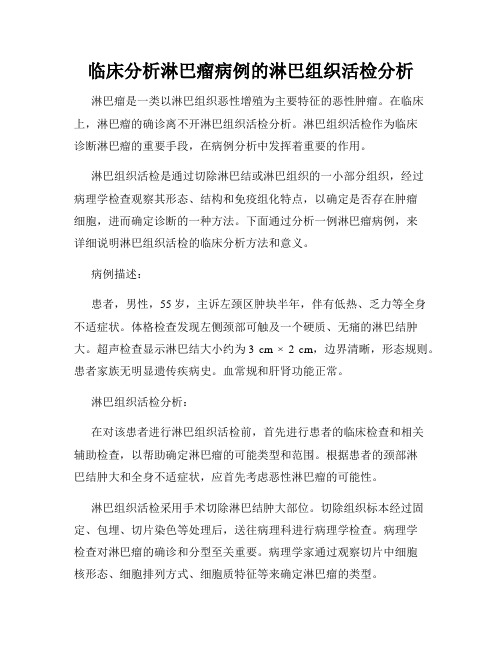 临床分析淋巴瘤病例的淋巴组织活检分析

淋巴瘤是一类以淋巴组织恶性增殖为主要特征的恶性肿瘤。在临床上，淋巴瘤的确诊离不开淋巴组织活检分析。淋巴组织活检作为临床诊断淋巴瘤的重要手段，在病例分析中发挥着重要的作用。

淋巴组织活检是通过切除淋巴结或淋巴组织的一小部分组织，经过病理学检查观察其形态、结构和免疫组化特点，以确定是否存在肿瘤细胞，进而确定诊断的一种方法。下面通过分析一例淋巴瘤病例，来详细说明淋巴组织活检的临床分析方法和意义。

病例描述：

患者，男性，55 岁，主诉左颈区肿块半年，伴有低热、乏力等全身不适症状。体格检查发现左侧颈部可触及一个硬质、无痛的淋巴结肿大。超声检查显示淋巴结大小约为 3 cm × 2 cm，边界清晰，形态规则。患者家族无明显遗传疾病史。血常规和肝肾功能正常。

淋巴组织活检分析：

在对该患者进行淋巴组织活检前，首先进行患者的临床检查和相关辅助检查，以帮助确定淋巴瘤的可能类型和范围。根据患者的颈部淋巴结肿大和全身不适症状，应首先考虑恶性淋巴瘤的可能性。

淋巴组织活检采用手术切除淋巴结肿大部位。切除组织标本经过固定、包埋、切片染色等处理后，送往病理科进行病理学检查。病理学检查对淋巴瘤的确诊和分型至关重要。病理学家通过观察切片中细胞核形态、细胞排列方式、细胞质特征等来确定淋巴瘤的类型。